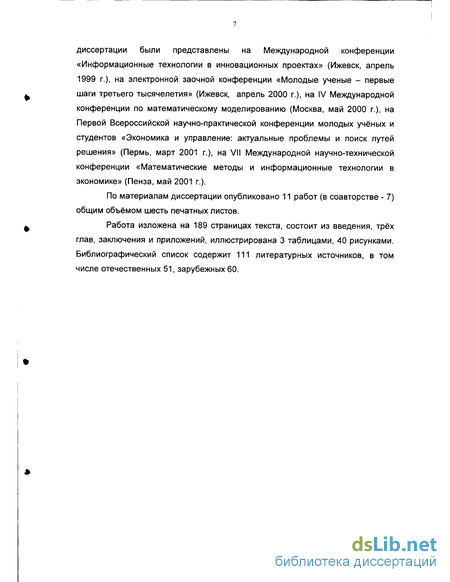 7

диссертации были представлены на Международной конференции «Информационные технологии в инновационных проектах» (Ижевск, апрель 1999 г.), на электронной заочной конференции «Молодые ученые – первые шаги третьего тысячелетия» (Ижевск, апрель 2000 г.), на IV Международной конференции по математическому моделированию (Москва, май 2000 г.), на Первой Всероссийской научно-практической конференции молодых учёных и студентов «Экономика и управление: актуальные проблемы и поиск путей решения» (Пермь, март 2001 г.), на VII Международной научно-технической конференции «Математические методы и информационные технологии в экономике» (Пенза, май 2001 г.).

По материалам диссертации опубликовано 11 работ (в соавторстве - 7) общим объёмом шесть печатных листов.

Работа изложена на 189 страницах текста, состоит из введения, трёх глав, заключения и приложений, иллюстрирована 3 таблицами, 40 рисунками. Библиографический список содержит 111 литературных источников, в том числе отечественных 51, зарубежных 60.

dsLib.net
библиотека диссертаций